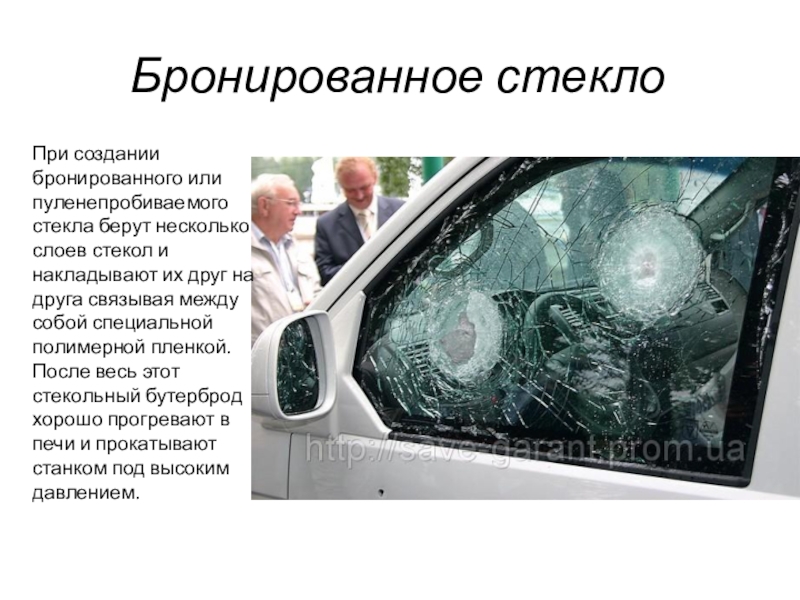 Бронированное стекло

При создании бронированного или пуленепробиваемого стекла берут несколько слоев стекол и накладывают их друг на друга связывая между собой специальной полимерной пленкой. После весь этот стекольный бутерброд хорошо прогревают в печи и прокатывают станком под высоким давлением.

http://save-garant.prom.ua